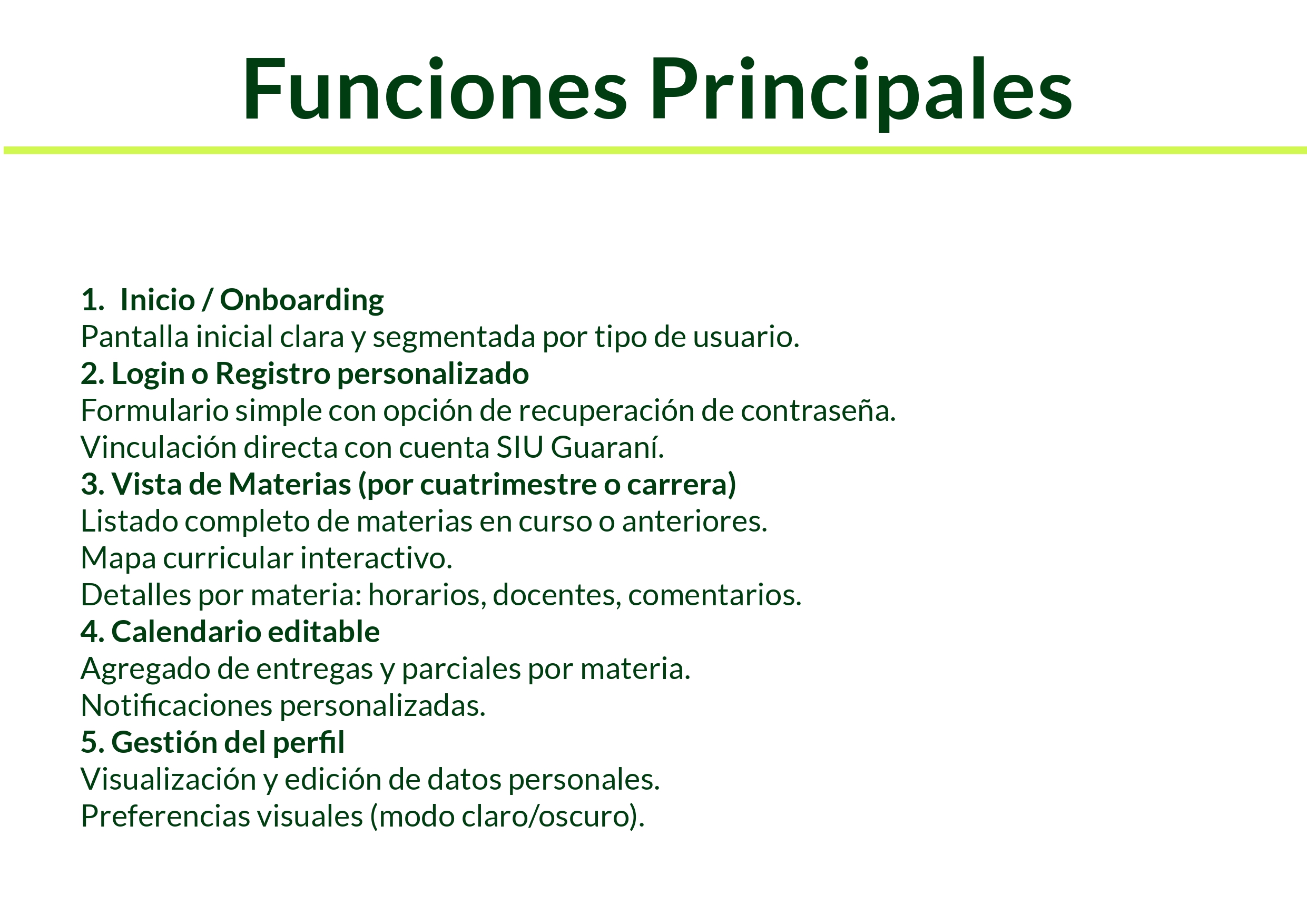 Funciones Principales

1. Inicio / Onboarding
Pantalla inicial clara y segmentada por tipo de usuario.
2. Login o Registro personalizado
Formulario simple con opción de recuperación de contraseña.
Vinculación directa con cuenta SIU Guaraní.
3. Vista de Materias (por cuatrimestre o carrera)
Listado completo de materias en curso o anteriores.
Mapa curricular interactivo.
Detalles por materia: horarios, docentes, comentarios.
4. Calendario editable
Agregado de entregas y parciales por materia.
Notificaciones personalizadas.
5. Gestión del perfil
Visualización y edición de datos personales.
Preferencias visuales (modo claro/oscuro).